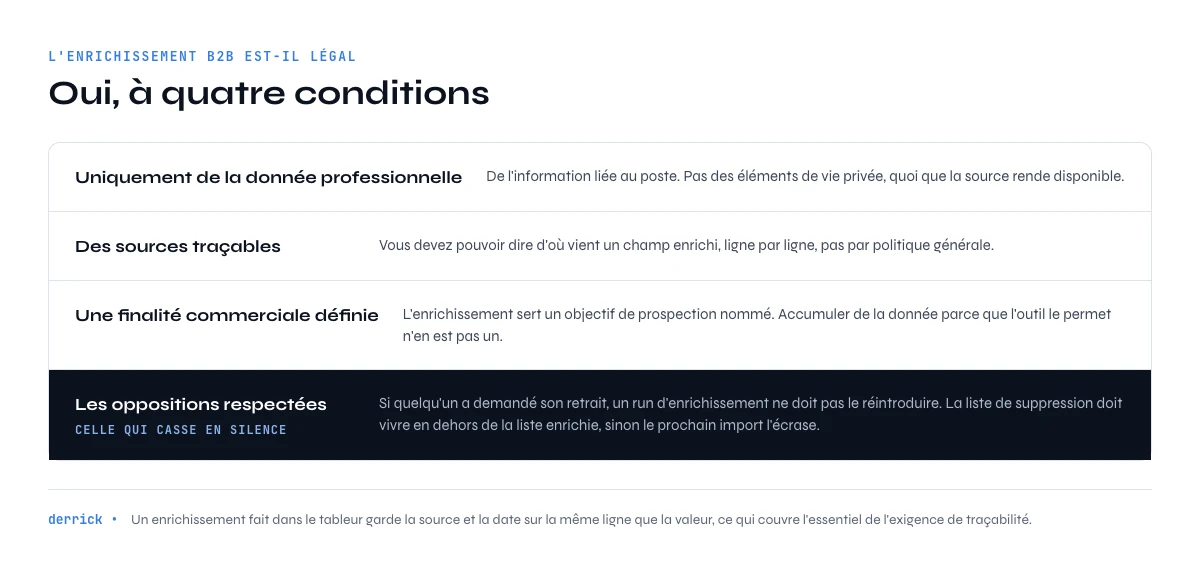 L'ENRICHISSEMENT B2B EST-IL LÉGAL

Oui, à quatre conditions

Uniquement de la donnée professionnelle
De l'information liée au poste. Pas des éléments de vie privée, quoi que la source rende disponible.

Des sources traçables
Vous devez pouvoir dire d'où vient un champ enrichi, ligne par ligne, pas par politique générale.

Une finalité commerciale définie
L'enrichissement sert un objectif de prospection nommé. Accumuler de la donnée parce que l'outil le permet n'en est pas un.

Les oppositions respectées
CELLE QUI CASSE EN SILENCE
Si quelqu'un a demandé son retrait, un run d'enrichissement ne doit pas le réintroduire. La liste de suppression doit vivre en dehors de la liste enrichie, sinon le prochain import l'écrase.

derrick • Un enrichissement fait dans le tableur garde la source et la date sur la même ligne que la valeur, ce qui couvre l'essentiel de l'exigence de traçabilité.